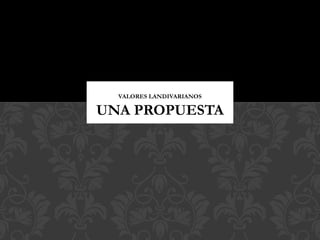 VALORES LANDIVARIANOS
UNA PROPUESTA